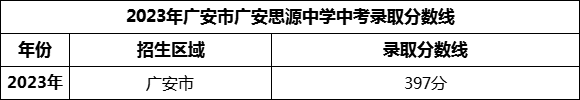 2023年广安市广安思源中学中考录取分数线

| 年份 | 招生区域 | 录取分数线 |
|---|---|---|
| 2023年 | 广安市 | 397分 |